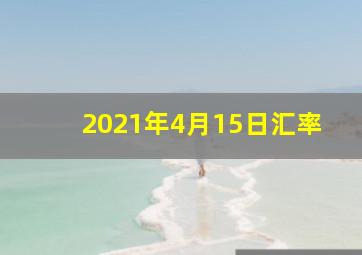 2021年4月15日汇率